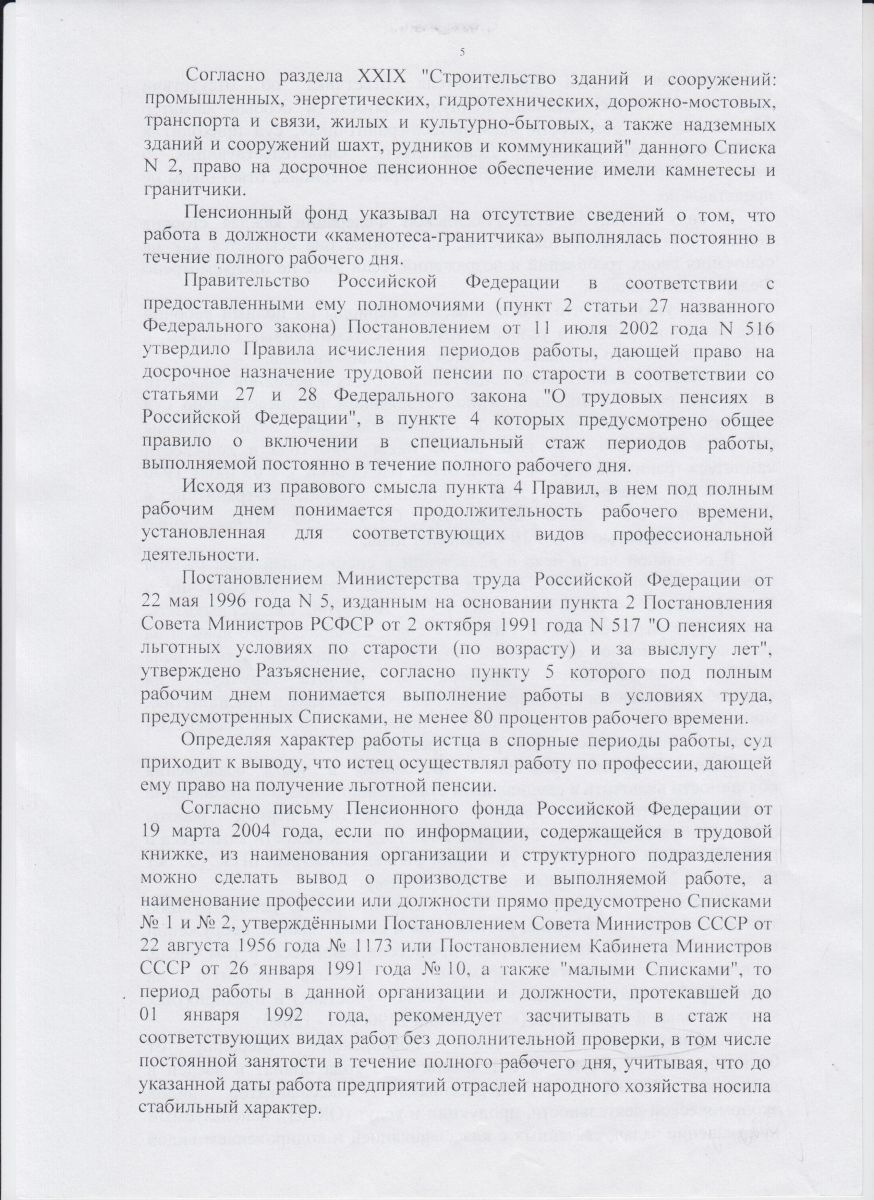 5

Согласно раздела XXIX "Строительство зданий и сооружений: промышленных, энергетических, гидротехнических, дорожно-мостовых, транспорта и связи, жилых и культурно-бытовых, а также надземных зданий и сооружений шахт, рудников и коммуникаций" данного Списка N 2, право на досрочное пенсионное обеспечение имели камнетесы и гранитчики.

Пенсионный фонд указывал на отсутствие сведений о том, что работа в должности «каменотеса-гранитчика» выполнялась постоянно в течение полного рабочего дня.

Правительство Российской Федерации в соответствии с предоставленными ему полномочиями (пункт 2 статьи 27 названного Федерального закона) Постановлением от 11 июля 2002 года N 516 утвердило Правила исчисления периодов работы, дающей право на досрочное назначение трудовой пенсии по старости в соответствии со статьями 27 и 28 Федерального закона "О трудовых пенсиях в Российской Федерации", в пункте 4 которых предусмотрено общее правило о включении в специальный стаж периодов работы, выполняемой постоянно в течение полного рабочего дня.

Исходя из правового смысла пункта 4 Правил, в нем под полным рабочим днем понимается продолжительность рабочего времени, установленная для соответствующих видов профессиональной деятельности.

Постановлением Министерства труда Российской Федерации от 22 мая 1996 года N 5, изданным на основании пункта 2 Постановления Совета Министров РСФСР от 2 октября 1991 года N 517 "О пенсиях на льготных условиях по старости (по возрасту) и за выслугу лет", утверждено Разъяснение, согласно пункту 5 которого под полным рабочим днем понимается выполнение работы в условиях труда, предусмотренных Списками, не менее 80 процентов рабочего времени.

Определяя характер работы истца в спорные периоды работы, суд приходит к выводу, что истец осуществлял работу по профессии, дающей ему право на получение льготной пенсии.

Согласно письму Пенсионного фонда Российской Федерации от 19 марта 2004 года, если по информации, содержащейся в трудовой книжке, из наименования организации и структурного подразделения можно сделать вывод о производстве и выполняемой работе, а наименование профессии или должности прямо предусмотрено Списками № 1 и № 2, утверждёнными Постановлением Совета Министров СССР от 22 августа 1956 года № 1173 или Постановлением Кабинета Министров СССР от 26 января 1991 года № 10, а также "малыми Списками", то период работы в данной организации и должности, протекавшей до 01 января 1992 года, рекомендует засчитывать в стаж на соответствующих видах работ без дополнительной проверки, в том числе постоянной занятости в течение полного рабочего дня, учитывая, что до указанной даты работа предприятий отраслей народного хозяйства носила стабильный характер.